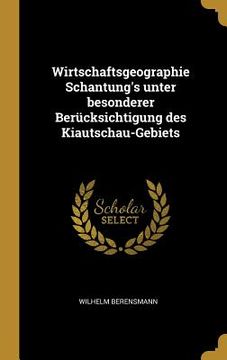 Wirtschaftsgeographie Schantung's unter besonderer Berücksichtigung des Kiautschau-Gebiets

Scholar
SELECT

WILHELM BERENSMANN